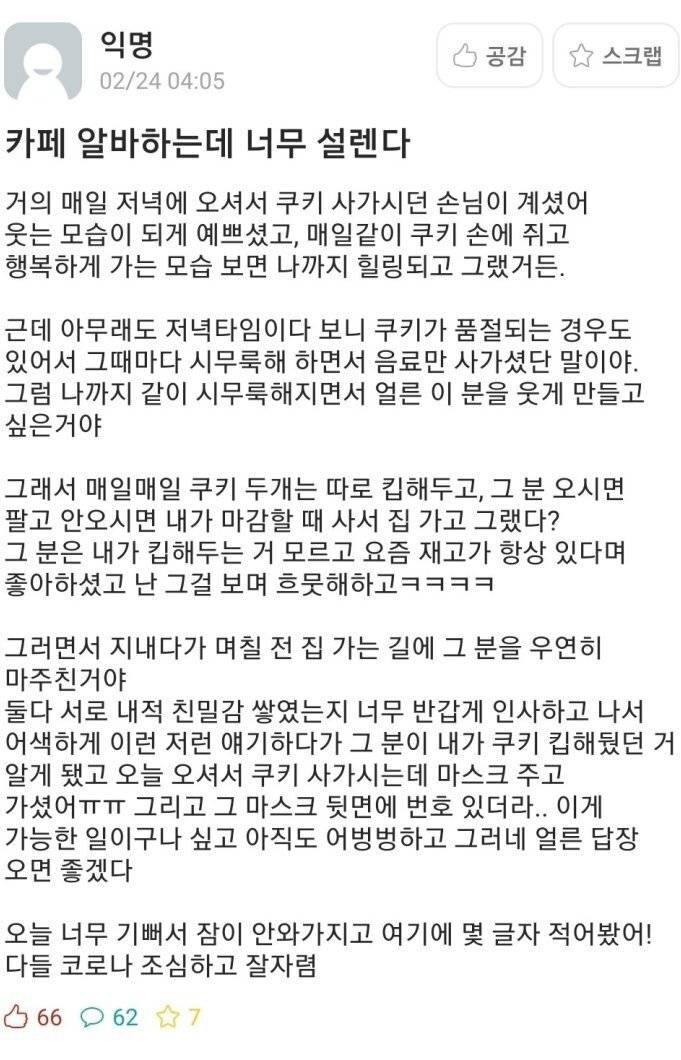 익명
02/24 04:05

공감 스크랩

카페 알바하는데 너무 설렌다

거의 매일 저녁에 오셔서 쿠키 사가시던 손님이 계셨어 웃는 모습이 되게 예쁘셨고, 매일같이 쿠키 손에 쥐고 행복하게 가는 모습 보면 나까지 힐링되고 그랬거든.

근데 아무래도 저녁타임이다 보니 쿠키가 품절되는 경우도 있어서 그때마다 시무룩해 하면서 음료만 사가셨단 말이야. 그럼 나까지 같이 시무룩해지면서 얼른 이 분을 웃게 만들고 싶은거야

그래서 매일매일 쿠키 두개는 따로 킵해두고, 그 분 오시면 팔고 안오시면 내가 마감할 때 사서 집 가고 그랬다? 그 분은 내가 킵해두는 거 모르고 요즘 재고가 항상 있다며 좋아하셨고 난 그걸 보며 흐뭇해하고ㅋㅋㅋㅋ

그러면서 지내다가 며칠 전 집 가는 길에 그 분을 우연히 마주친거야
둘다 서로 내적 친밀감 쌓였는지 너무 반갑게 인사하고 나서 어색하게 이런 저런 얘기하다가 그 분이 내가 쿠키 킵해뒀던 거 알게 됐고 오늘 오셔서 쿠키 사가시는데 마스크 주고 가셨어ㅠㅠ 그리고 그 마스크 뒷면에 번호 있더라.. 이게 가능한 일이구나 싶고 아직도 어벙벙하고 그러네 얼른 답장 오면 좋겠다

오늘 너무 기뻐서 잠이 안와가지고 여기에 몇 글자 적어봤어! 다들 코로나 조심하고 잘자렴

66 62 7